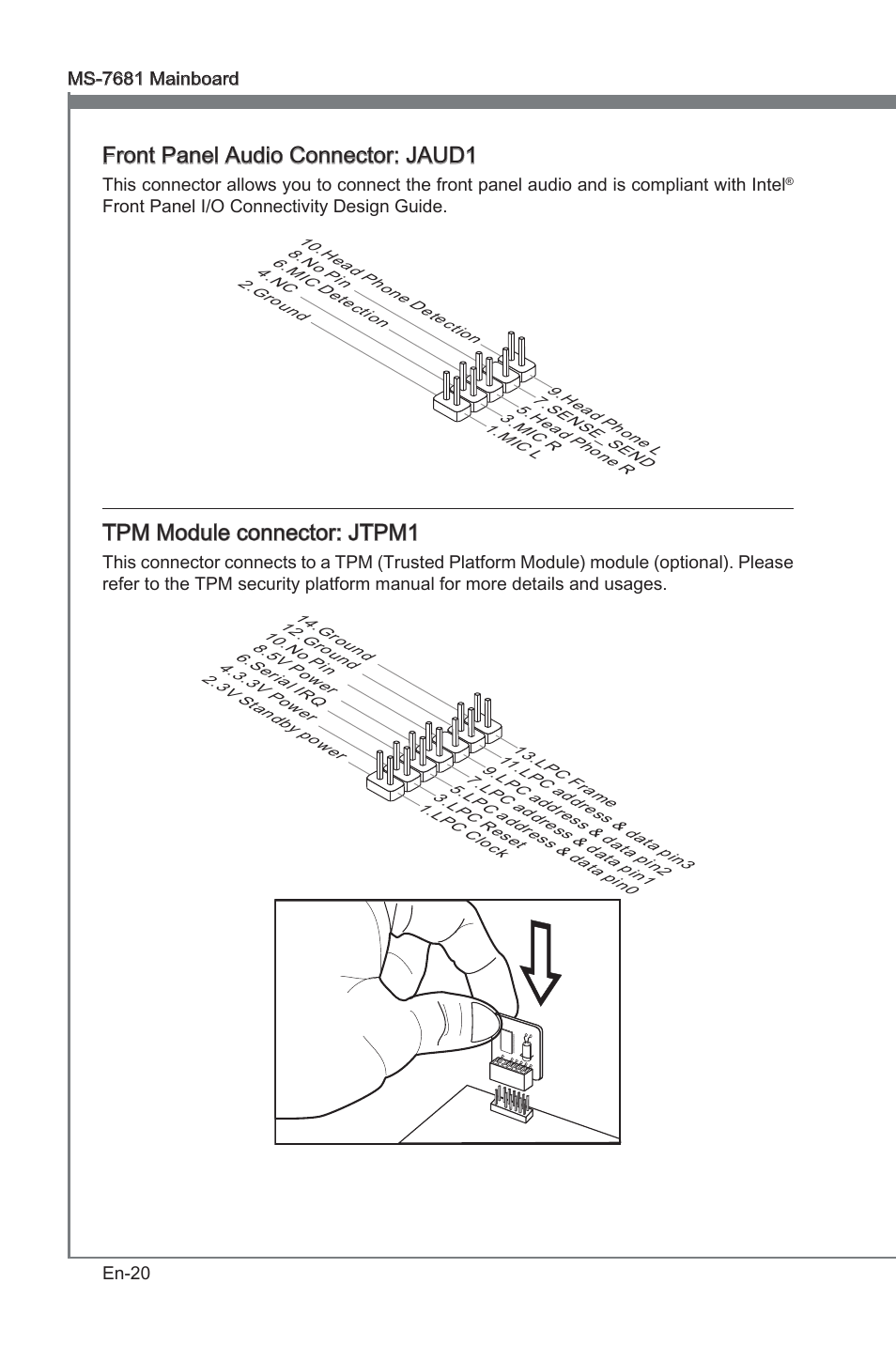 MS-7681 Mainboard

Front Panel Audio Connector: JAUD1

This connector allows you to connect the front panel audio and is compliant with Intel® Front Panel I/O Connectivity Design Guide.

10.Head Phone Detection
8.No Pin
6.MIC Detection
4.NC
2.Ground
9.Head Phone L
7.SENSE_SEND
5.Head Phone R
3.MIC R
1.MIC L

TPM Module connector: JTPM1

This connector connects to a TPM (Trusted Platform Module) module (optional). Please refer to the TPM security platform manual for more details and usages.

14.Ground
12.Ground
10.No Pin
8.5V Power
6.Serial IRQ
4.3.3V Power
2.3V Standby power
13.LPC Frame
11.LPC address & data pin3
9.LPC address & data pin2
7.LPC address & data pin1
5.LPC address & data pin0
3.LPC Reset
1.LPC Clock

En-20